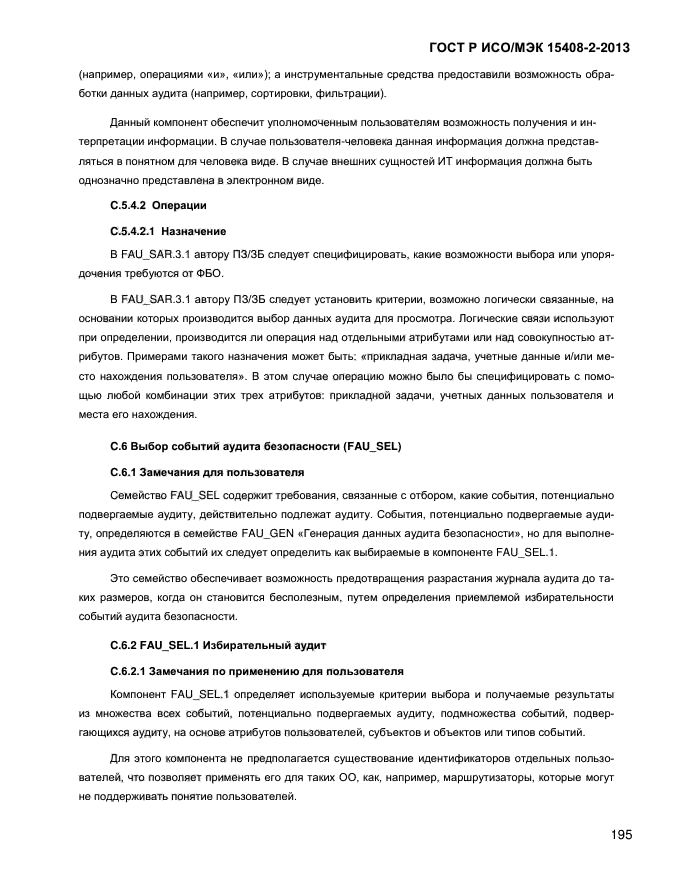 ГОСТ Р ИСО/МЭК 15408-2-2013

(например, операциями «и», «или»); а инструментальные средства предоставили возможность обработки данных аудита (например, сортировки, фильтрации).

Данный компонент обеспечит уполномоченным пользователям возможность получения и интерпретации информации. В случае пользователя-человека данная информация должна представляться в понятном для человека виде. В случае внешних сущностей ИТ информация должна быть однозначно представлена в электронном виде.

С.5.4.2 Операции

С.5.4.2.1 Назначение

В FAU_SAR.3.1 автору ПЗ/ЗБ следует специфицировать, какие возможности выбора или упорядочения требуются от ФБО.

В FAU_SAR.3.1 автору ПЗ/ЗБ следует установить критерии, возможно логически связанные, на основании которых производится выбор данных аудита для просмотра. Логические связи используют при определении, производится ли операция над отдельными атрибутами или над совокупностью атрибутов. Примерами такого назначения может быть: «прикладная задача, учетные данные и/или место нахождения пользователя». В этом случае операцию можно было бы специфицировать с помощью любой комбинации этих трех атрибутов: прикладной задачи, учетных данных пользователя и места его нахождения.

С.6 Выбор событий аудита безопасности (FAU_SEL)

С.6.1 Замечания для пользователя

Семейство FAU_SEL содержит требования, связанные с отбором, какие события, потенциально подвергаемые аудиту, действительно подлежат аудиту. События, потенциально подвергаемые аудиту, определяются в семействе FAU_GEN «Генерация данных аудита безопасности», но для выполнения аудита этих событий их следует определить как выбираемые в компоненте FAU_SEL.1.

Это семейство обеспечивает возможность предотвращения разрастания журнала аудита до таких размеров, когда он становится бесполезным, путем определения приемлемой избирательности событий аудита безопасности.

С.6.2 FAU_SEL.1 Избирательный аудит

С.6.2.1 Замечания по применению для пользователя

Компонент FAU_SEL.1 определяет используемые критерии выбора и получаемые результаты из множества всех событий, потенциально подвергаемых аудиту, подмножества событий, подвергающихся аудиту, на основе атрибутов пользователей, субъектов и объектов или типов событий.

Для этого компонента не предполагается существование идентификаторов отдельных пользователей, что позволяет применять его для таких ОО, как, например, маршрутизаторы, которые могут не поддерживать понятие пользователей.

195